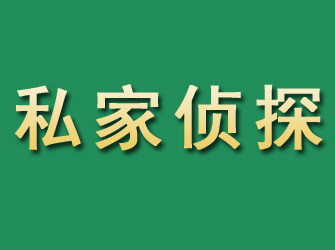 私家侦探